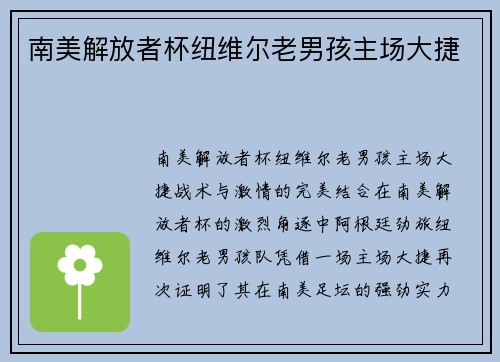 南美解放者杯纽维尔老男孩主场大捷

南美解放者杯纽维尔老男孩主场大捷战术与激情的完美结合在南美解放者杯的激烈角逐中阿根廷劲旅纽维尔老男孩队凭借一场主场大捷再次证明了其在南美足坛的强劲实力